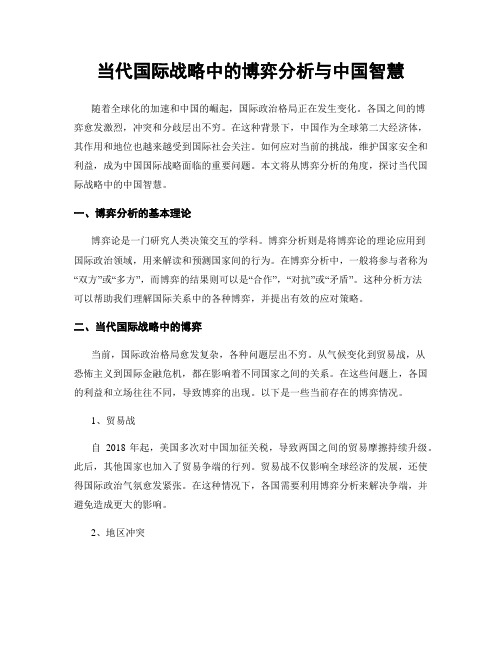 当代国际战略中的博弈分析与中国智慧

随着全球化的加速和中国的崛起，国际政治格局正在发生变化。各国之间的博弈愈发激烈，冲突和分歧层出不穷。在这种背景下，中国作为全球第二大经济体，其作用和地位也越来越受到国际社会关注。如何应对当前的挑战，维护国家安全和利益，成为中国国际战略面临的重要问题。本文将从博弈分析的角度，探讨当代国际战略中的中国智慧。

一、博弈分析的基本理论

博弈论是一门研究人类决策交互的学科。博弈分析则是将博弈论的理论应用到国际政治领域，用来解读和预测国家间的行为。在博弈分析中，一般将参与者称为“双方”或“多方”，而博弈的结果则可以是“合作”，“对抗”或“矛盾”。这种分析方法可以帮助我们理解国际关系中的各种博弈，并提出有效的应对策略。

二、当代国际战略中的博弈

当前，国际政治格局愈发复杂，各种问题层出不穷。从气候变化到贸易战，从恐怖主义到国际金融危机，都在影响着不同国家之间的关系。在这些问题上，各国的利益和立场往往不同，导致博弈的出现。以下是一些当前存在的博弈情况。

1、贸易战

自 2018 年起，美国多次对中国加征关税，导致两国之间的贸易摩擦持续升级。此后，其他国家也加入了贸易争端的行列。贸易战不仅影响全球经济的发展，还使得国际政治气氛愈发紧张。在这种情况下，各国需要利用博弈分析来解决争端，并避免造成更大的影响。

2、地区冲突